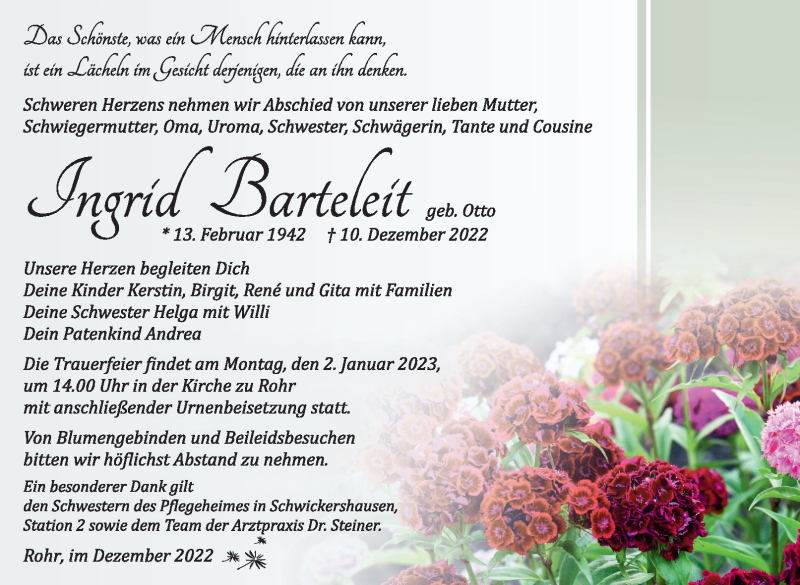 Das Schönste, was ein Mensch hinterlassen kann, ist ein Lächeln im Gesicht derjenigen, die an ihn denken.

Schweren Herzens nehmen wir Abschied von unserer lieben Mutter, Schwiegermutter, Oma, Uroma, Schwester, Schwägerin, Tante und Cousine

Ingrid Barteleit geb. Otto
* 13. Februar 1942 † 10. Dezember 2022

Unsere Herzen begleiten Dich
Deine Kinder Kerstin, Birgit, René und Gita mit Familien
Deine Schwester Helga mit Willi
Dein Patenkind Andrea

Die Trauerfeier findet am Montag, den 2. Januar 2023, um 14.00 Uhr in der Kirche zu Rohr mit anschließender Urnenbeisetzung statt.

Von Blumengebinden und Beileidsbesuchen bitten wir höflichst Abstand zu nehmen.

Ein besonderer Dank gilt den Schwestern des Pflegeheimes in Schwickershausen, Station 2 sowie dem Team der Arztpraxis Dr. Steiner.

Rohr, im Dezember 2022